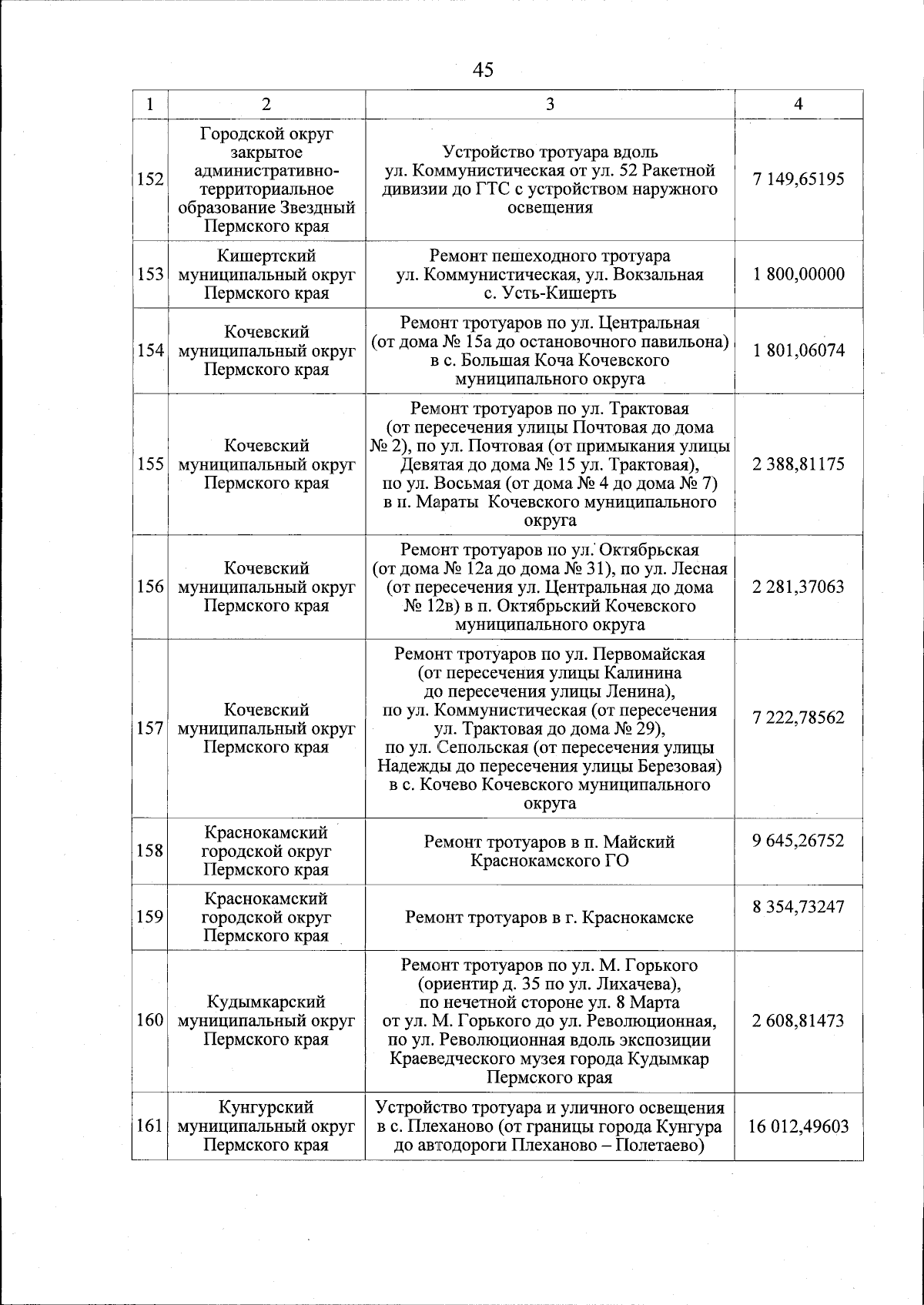 45

| 1 | 2 | 3 | 4 |
|---|---|---|---|
| 152 | Городской округ закрытое административно-территориальное образование Звездный Пермского края | Устройство тротуара вдоль ул. Коммунистическая от ул. 52 Ракетной дивизии до ГТС с устройством наружного освещения | 7 149,65195 |
| 153 | Кишертский муниципальный округ Пермского края | Ремонт пешеходного тротуара ул. Коммунистическая, ул. Вокзальная с. Усть-Кишерть | 1 800,00000 |
| 154 | Кочевский муниципальный округ Пермского края | Ремонт тротуаров по ул. Центральная (от дома № 15а до остановочного павильона) в с. Большая Коча Кочевского муниципального округа | 1 801,06074 |
| 155 | Кочевский муниципальный округ Пермского края | Ремонт тротуаров по ул. Трактовая (от пересечения улицы Почтовая до дома № 2), по ул. Почтовая (от примыкания улицы Девятая до дома № 15 ул. Трактовая), по ул. Восьмая (от дома № 4 до дома № 7) в п. Мараты Кочевского муниципального округа | 2 388,81175 |
| 156 | Кочевский муниципальный округ Пермского края | Ремонт тротуаров по ул. Октябрьская (от дома № 12а до дома № 31), по ул. Лесная (от пересечения ул. Центральная до дома № 12в) в п. Октябрьский Кочевского муниципального округа | 2 281,37063 |
| 157 | Кочевский муниципальный округ Пермского края | Ремонт тротуаров по ул. Первомайская (от пересечения улицы Калинина до пересечения улицы Ленина), по ул. Коммунистическая (от пересечения ул. Трактовая до дома № 29), по ул. Сепольская (от пересечения улицы Надежды до пересечения улицы Березовая) в с. Кочево Кочевского муниципального округа | 7 222,78562 |
| 158 | Краснокамский городской округ Пермского края | Ремонт тротуаров в п. Майский Краснокамского ГО | 9 645,26752 |
| 159 | Краснокамский городской округ Пермского края | Ремонт тротуаров в г. Краснокамске | 8 354,73247 |
| 160 | Кудымкарский муниципальный округ Пермского края | Ремонт тротуаров по ул. М. Горького (ориентир д. 35 по ул. Лихачева), по нечетной стороне ул. 8 Марта от ул. М. Горького до ул. Революционная, по ул. Революционная вдоль экспозиции Краеведческого музея города Кудымкар Пермского края | 2 608,81473 |
| 161 | Кунгурский муниципальный округ Пермского края | Устройство тротуара и уличного освещения в с. Плеханово (от границы города Кунгура до автодороги Плеханово – Полетаево) | 16 012,49603 |